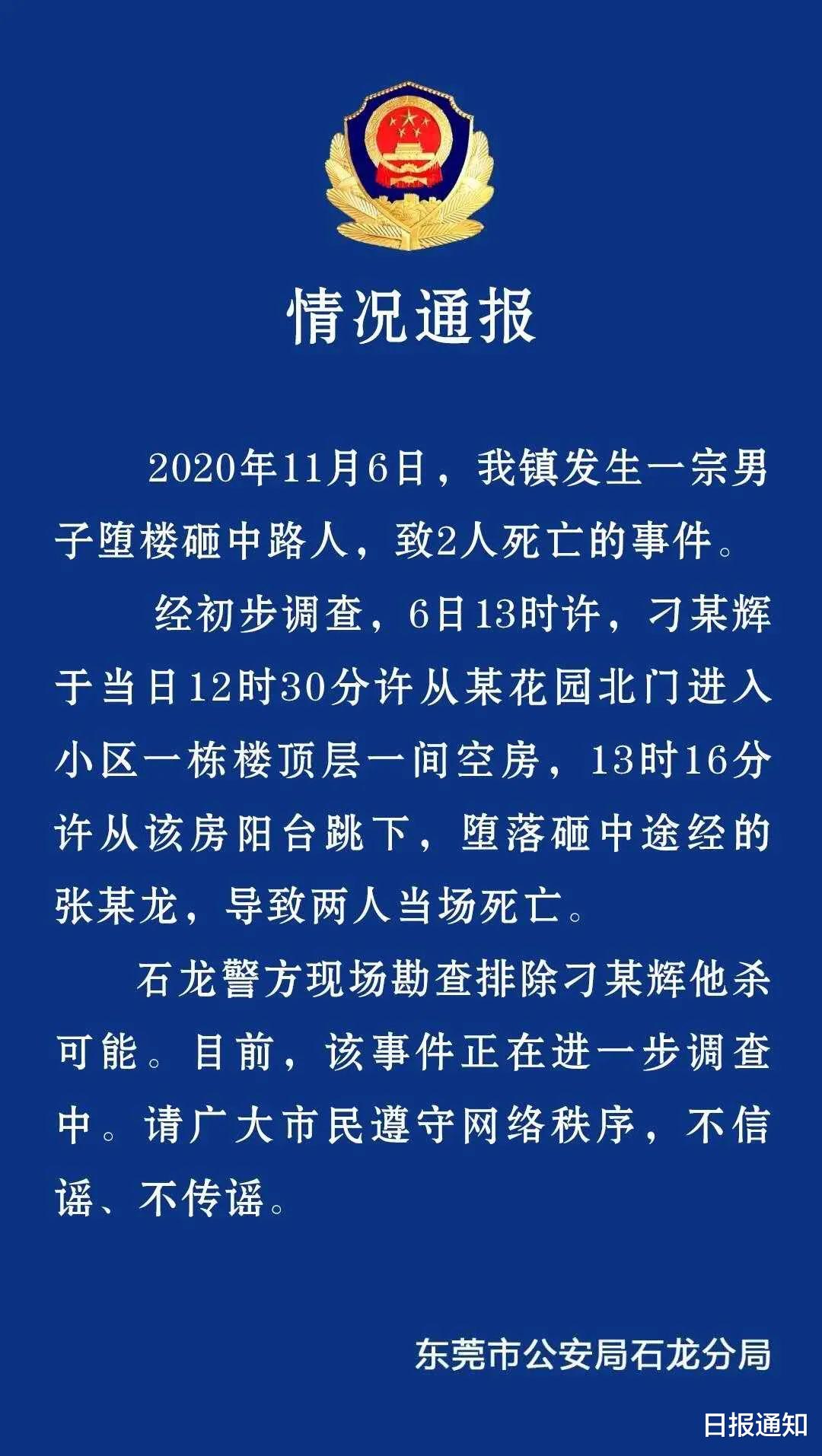 情况通报

2020年11月6日，我镇发生一宗男子堕楼砸中路人，致2人死亡的事件。

经初步调查，6日13时许，刁某辉于当日12时30分许从某花园北门进入小区一栋楼顶层一间空房，13时16分许从该房阳台跳下，堕落砸中途经的张某龙，导致两人当场死亡。

石龙警方现场勘查排除刁某辉他杀可能。目前，该事件正在进一步调查中。请广大市民遵守网络秩序，不信谣、不传谣。

东莞市公安局石龙分局

日报通知